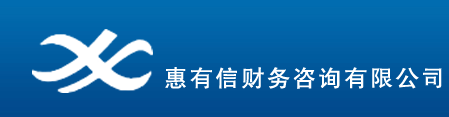 惠有信财务咨询有限公司